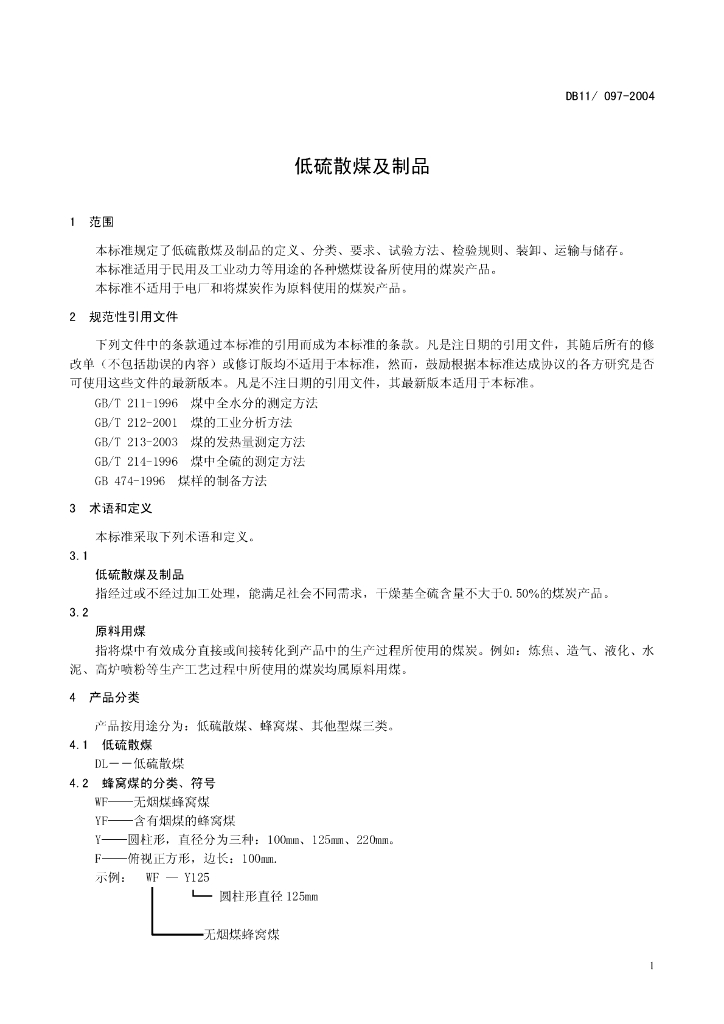 DB11/ 097-2004

低硫散煤及制品

1 范围

本标准规定了低硫散煤及制品的定义、分类、要求、试验方法、检验规则、装卸、运输与储存。
本标准适用于民用及工业动力等用途的各种燃煤设备所使用的煤炭产品。
本标准不适用于电厂和将煤炭作为原料使用的煤炭产品。

2 规范性引用文件

下列文件中的条款通过本标准的引用而成为本标准的条款。凡是注日期的引用文件，其随后所有的修改单（不包括勘误的内容）或修订版均不适用于本标准，然而，鼓励根据本标准达成协议的各方研究是否可使用这些文件的最新版本。凡是不注日期的引用文件，其最新版本适用于本标准。
GB/T 211-1996 煤中全水分的测定方法
GB/T 212-2001 煤的工业分析方法
GB/T 213-2003 煤的发热量测定方法
GB/T 214-1996 煤中全硫的测定方法
GB 474-1996 煤样的制备方法

3 术语和定义

本标准采取下列术语和定义。
3.1
低硫散煤及制品
指经过或不经过加工处理，能满足社会不同需求，干燥基全硫含量不大于0.50%的煤炭产品。
3.2
原料用煤
指将煤中有效成分直接或间接转化到产品中的生产过程所使用的煤炭。例如：炼焦、造气、液化、水泥、高炉喷粉等生产工艺过程中所使用的煤炭均属原料用煤。

4 产品分类

产品按用途分为：低硫散煤、蜂窝煤、其他型煤三类。
4.1 低硫散煤
DL——低硫散煤
4.2 蜂窝煤的分类、符号
WF——无烟煤蜂窝煤
YF——含有烟煤的蜂窝煤
Y——圆柱形，直径分为三种：100mm、125mm、220mm。
F——俯视正方形，边长：100mm.
示例： WF — Y125
圆柱形直径 125mm
无烟煤蜂窝煤

1